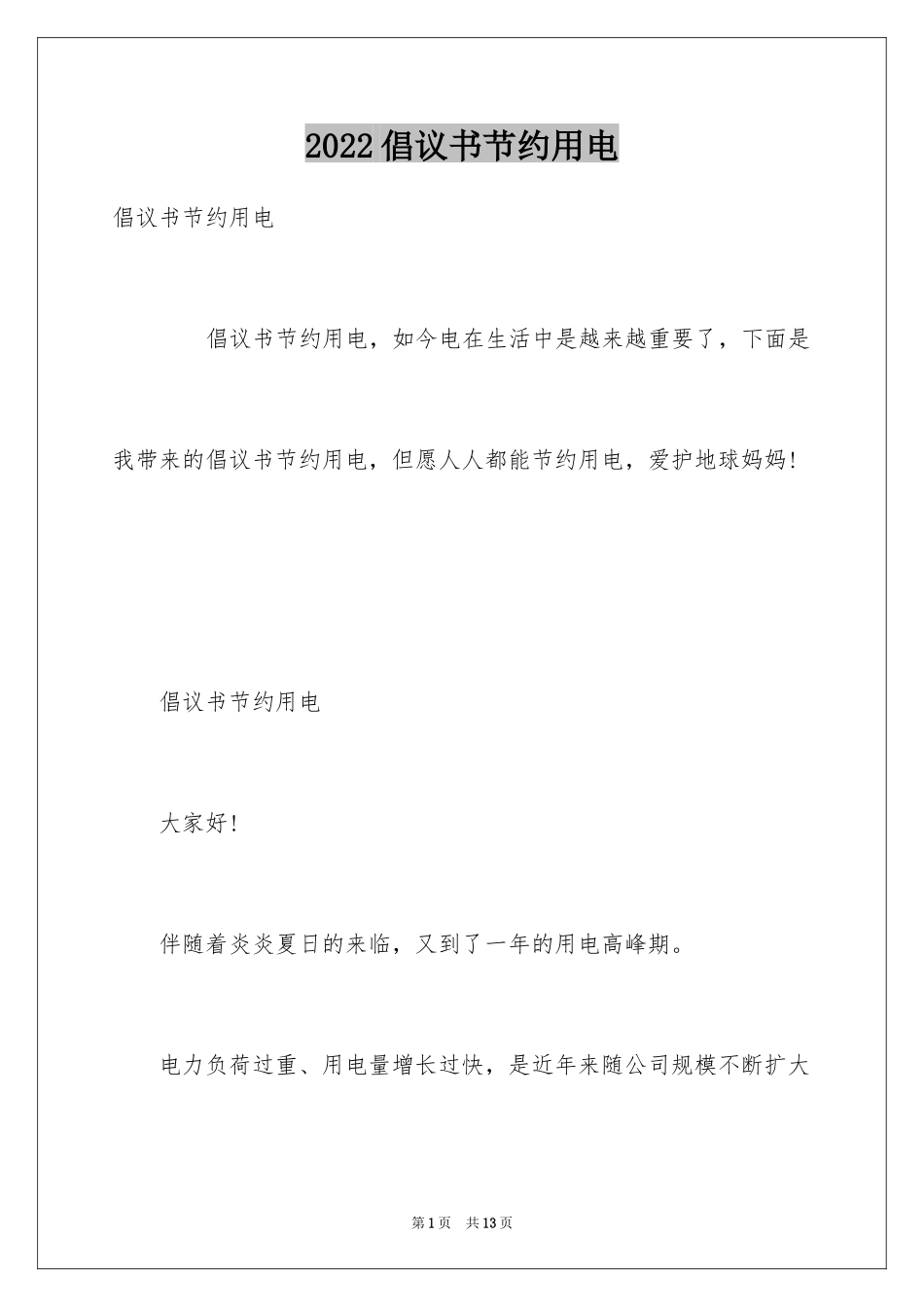 2022倡议书节约用电

倡议书节约用电

倡议书节约用电，如今电在生活中是越来越重要了，下面是我带来的倡议书节约用电，但愿人人都能节约用电，爱护地球妈妈!

倡议书节约用电

大家好!

伴随着炎炎夏日的来临，又到了一年的用电高峰期。

电力负荷过重、用电量增长过快，是近年来随公司规模不断扩大

第1页　共13页